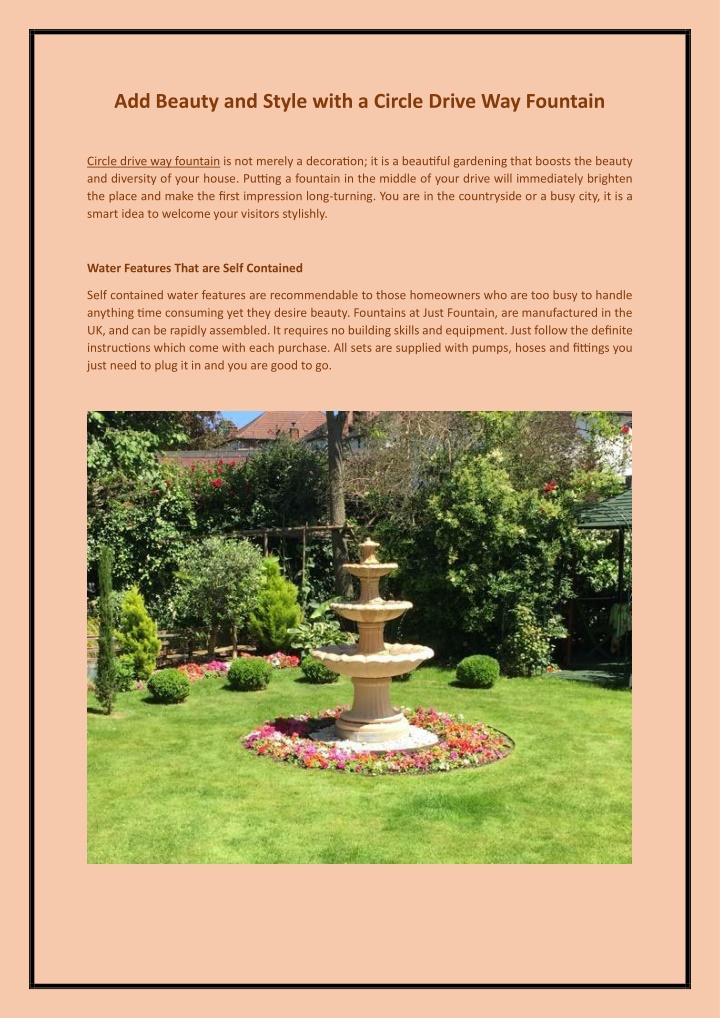 Add Beauty and Style with a Circle Drive Way Fountain

Circle drive way fountain is not merely a decoration; it is a beautiful gardening that boosts the beauty and diversity of your house. Putting a fountain in the middle of your drive will immediately brighten the place and make the first impression long-turning. You are in the countryside or a busy city, it is a smart idea to welcome your visitors stylishly.

Water Features That are Self Contained

Self contained water features are recommendable to those homeowners who are too busy to handle anything time consuming yet they desire beauty. Fountains at Just Fountain, are manufactured in the UK, and can be rapidly assembled. It requires no building skills and equipment. Just follow the definite instructions which come with each purchase. All sets are supplied with pumps, hoses and fittings you just need to plug it in and you are good to go.